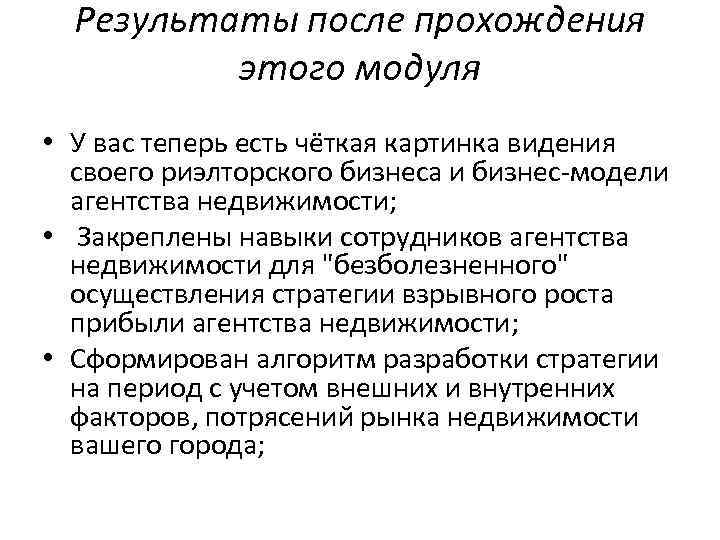 Результаты после прохождения этого модуля

• У вас теперь есть чёткая картинка видения своего риэлторского бизнеса и бизнес-модели агентства недвижимости;
• Закреплены навыки сотрудников агентства недвижимости для "безболезненного" осуществления стратегии взрывного роста прибыли агентства недвижимости;
• Сформирован алгоритм разработки стратегии на период с учетом внешних и внутренних факторов, потрясений рынка недвижимости вашего города;